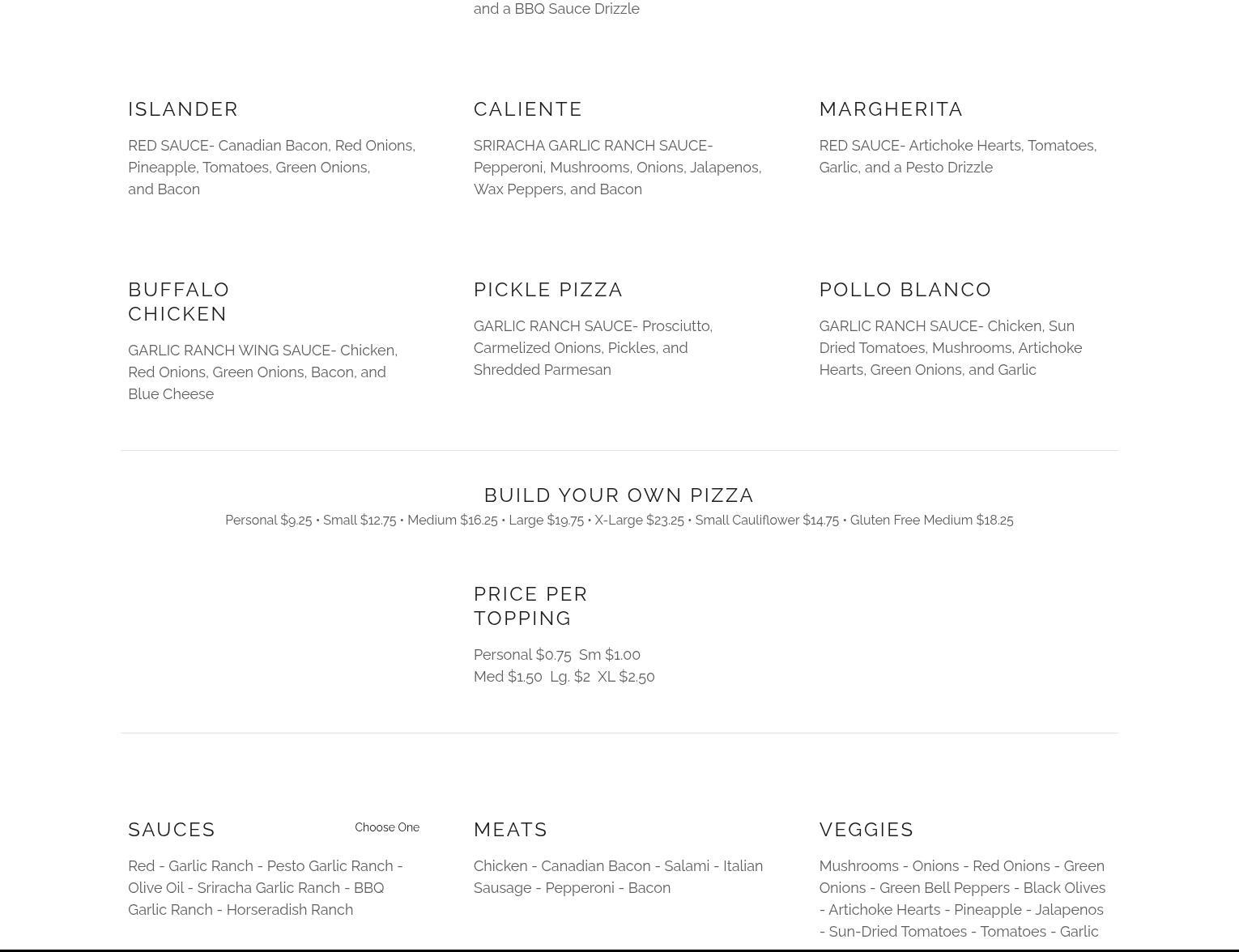 and a BBQ Sauce Drizzle

ISLANDER

RED SAUCE- Canadian Bacon, Red Onions, Pineapple, Tomatoes, Green Onions, and Bacon

CALIENTE

SRIRACHA GARLIC RANCH SAUCE- Pepperoni, Mushrooms, Onions, Jalapenos, Wax Peppers, and Bacon

MARGHERITA

RED SAUCE- Artichoke Hearts, Tomatoes, Garlic, and a Pesto Drizzle

BUFFALO CHICKEN

GARLIC RANCH WING SAUCE- Chicken, Red Onions, Green Onions, Bacon, and Blue Cheese

PICKLE PIZZA

GARLIC RANCH SAUCE- Prosciutto, Carmelized Onions, Pickles, and Shredded Parmesan

POLLO BLANCO

GARLIC RANCH SAUCE- Chicken, Sun Dried Tomatoes, Mushrooms, Artichoke Hearts, Green Onions, and Garlic

BUILD YOUR OWN PIZZA

Personal $9.25 • Small $12.75 • Medium $16.25 • Large $19.75 • X-Large $23.25 • Small Cauliflower $14.75 • Gluten Free Medium $18.25

PRICE PER TOPPING

Personal $0.75 Sm $1.00
Med $1.50 Lg. $2 XL $2.50

SAUCES

Choose One

Red - Garlic Ranch - Pesto Garlic Ranch - Olive Oil - Sriracha Garlic Ranch - BBQ Garlic Ranch - Horseradish Ranch

MEATS

Chicken - Canadian Bacon - Salami - Italian Sausage - Pepperoni - Bacon

VEGGIES

Mushrooms - Onions - Red Onions - Green Onions - Green Bell Peppers - Black Olives - Artichoke Hearts - Pineapple - Jalapenos - Sun-Dried Tomatoes - Tomatoes - Garlic